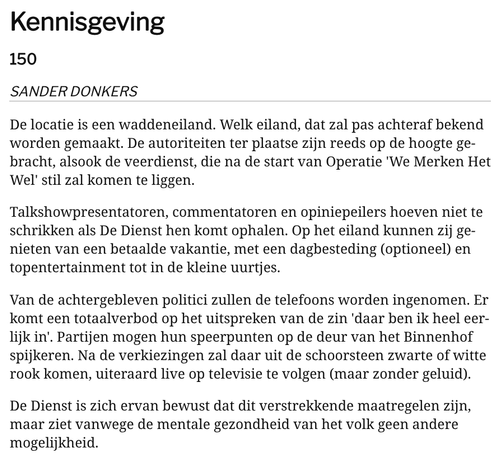 Kennisgeving

150

SANDER DONKERS

De locatie is een waddeneiland. Welk eiland, dat zal pas achteraf bekend worden gemaakt. De autoriteiten ter plaatse zijn reeds op de hoogte gebracht, alsook de veerdienst, die na de start van Operatie 'We Merken Het Wel' stil zal komen te liggen.

Talkshowpresentatoren, commentatoren en opiniepeilers hoeven niet te schrikken als De Dienst hen komt ophalen. Op het eiland kunnen zij genieten van een betaalde vakantie, met een dagbesteding (optioneel) en topentertainment tot in de kleine uurtjes.

Van de achtergebleven politici zullen de telefoons worden ingenomen. Er komt een totaalverbod op het uitspreken van de zin 'daar ben ik heel eerlijk in'. Partijen mogen hun speerpunten op de deur van het Binnenhof spijkeren. Na de verkiezingen zal daar uit de schoorsteen zwarte of witte rook komen, uiteraard live op televisie te volgen (maar zonder geluid).

De Dienst is zich ervan bewust dat dit verstrekkende maatregelen zijn, maar ziet vanwege de mentale gezondheid van het volk geen andere mogelijkheid.